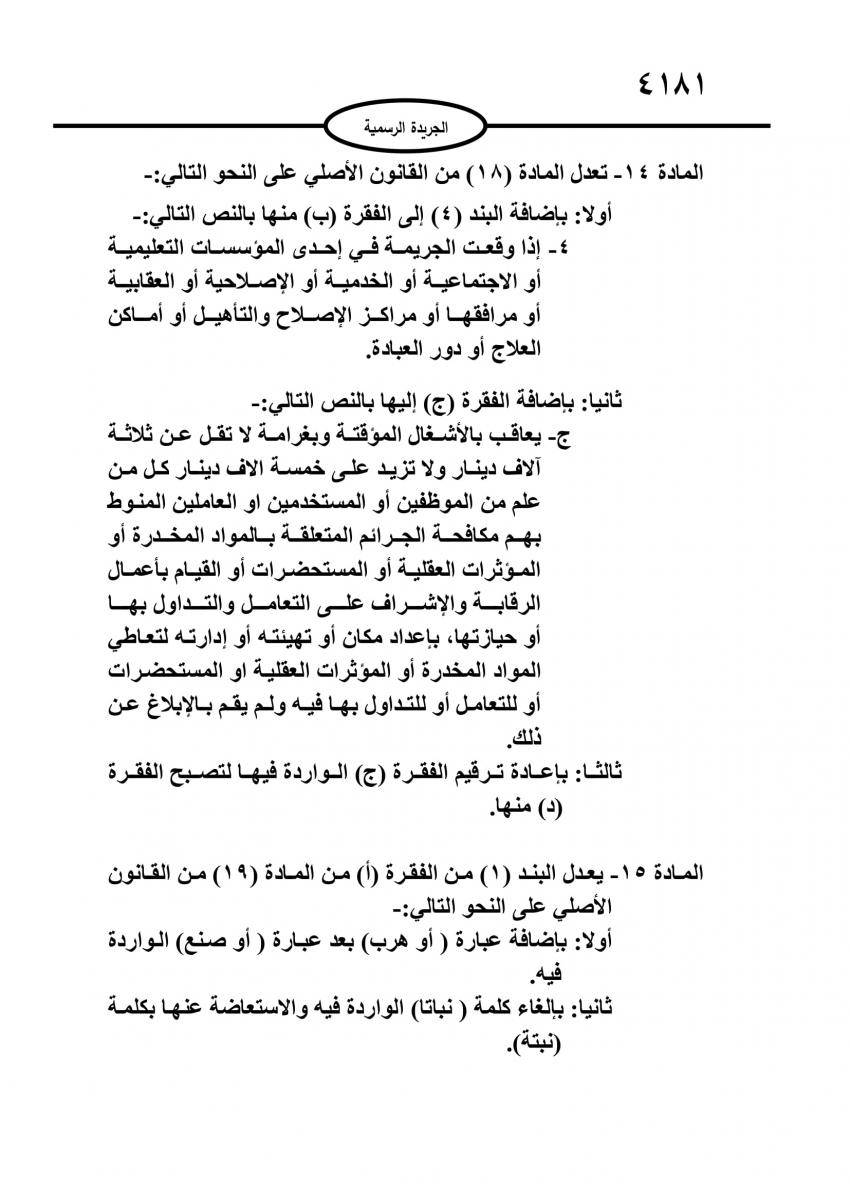 ٤١٨١

الجريدة الرسمية

المادة ١٤- تعدل المادة (١٨) من القانون الأصلي على النحو التالي:-

أولا: بإضافة البند (٤) إلى الفقرة (ب) منها بالنص التالي:-
٤- إذا وقعت الجريمة في إحدى المؤسسات التعليمية أو الاجتماعية أو الخدمية أو الإصلاحية أو العقابية أو مرافقها أو مراكز الإصلاح والتأهيل أو أماكن العلاج أو دور العبادة.

ثانيا: بإضافة الفقرة (ج) إليها بالنص التالي:-
ج- يعاقب بالأشغال المؤقتة وبغرامة لا تقل عن ثلاثة آلاف دينار ولا تزيد على خمسة الاف دينار كل من علم من الموظفين أو المستخدمين او العاملين المنوط بهم مكافحة الجرائم المتعلقة بالمواد المخدرة أو المؤثرات العقلية أو المستحضرات أو القيام بأعمال الرقابة والإشراف على التعامل والتداول بها أو حيازتها، بإعداد مكان أو تهيئته أو إدارته لتعاطي المواد المخدرة أو المؤثرات العقلية او المستحضرات أو للتعامل أو للتداول بها فيه ولم يقم بالإبلاغ عن ذلك.

ثالثا: بإعادة ترقيم الفقرة (ج) الواردة فيها لتصبح الفقرة (د) منها.

المادة ١٥- يعدل البند (١) من الفقرة (أ) من المادة (١٩) من القانون الأصلي على النحو التالي:-
أولا: بإضافة عبارة ( أو هرب) بعد عبارة ( أو صنع) الواردة فيه.
ثانيا: بإلغاء كلمة ( نباتا) الواردة فيه والاستعاضة عنها بكلمة (نبتة).